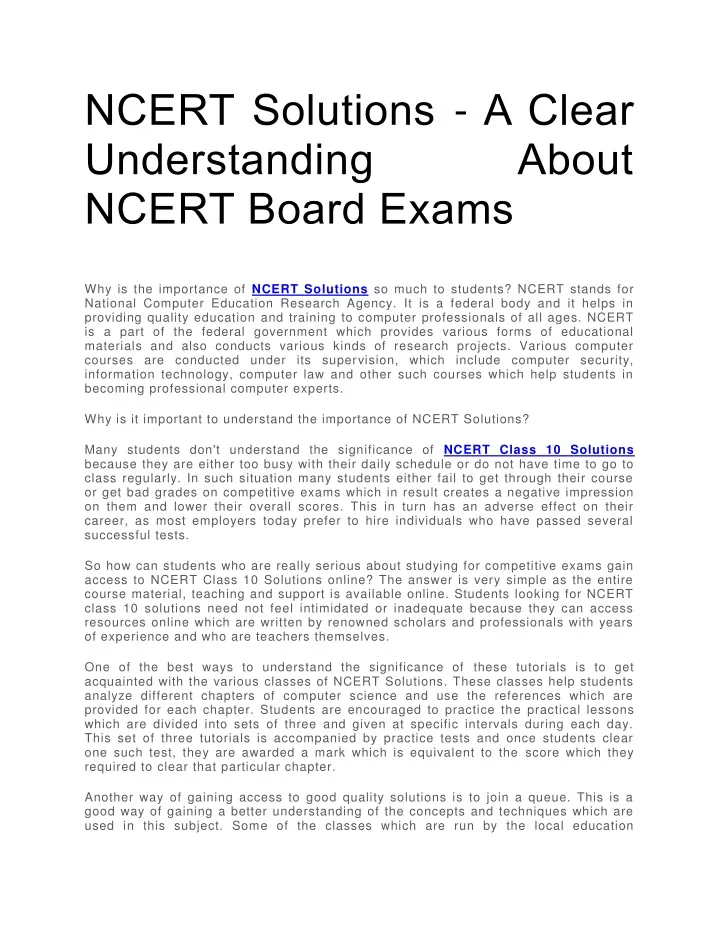 NCERT Solutions - A Clear Understanding About NCERT Board Exams

Why is the importance of NCERT Solutions so much to students? NCERT stands for National Computer Education Research Agency. It is a federal body and it helps in providing quality education and training to computer professionals of all ages. NCERT is a part of the federal government which provides various forms of educational materials and also conducts various kinds of research projects. Various computer courses are conducted under its supervision, which include computer security, information technology, computer law and other such courses which help students in becoming professional computer experts.

Why is it important to understand the importance of NCERT Solutions?

Many students don't understand the significance of NCERT Class 10 Solutions because they are either too busy with their daily schedule or do not have time to go to class regularly. In such situation many students either fail to get through their course or get bad grades on competitive exams which in result creates a negative impression on them and lower their overall scores. This in turn has an adverse effect on their career, as most employers today prefer to hire individuals who have passed several successful tests.

So how can students who are really serious about studying for competitive exams gain access to NCERT Class 10 Solutions online? The answer is very simple as the entire course material, teaching and support is available online. Students looking for NCERT class 10 solutions need not feel intimidated or inadequate because they can access resources online which are written by renowned scholars and professionals with years of experience and who are teachers themselves.

One of the best ways to understand the significance of these tutorials is to get acquainted with the various classes of NCERT Solutions. These classes help students analyze different chapters of computer science and use the references which are provided for each chapter. Students are encouraged to practice the practical lessons which are divided into sets of three and given at specific intervals during each day. This set of three tutorials is accompanied by practice tests and once students clear one such test, they are awarded a mark which is equivalent to the score which they required to clear that particular chapter.

Another way of gaining access to good quality solutions is to join a queue. This is a good way of gaining a better understanding of the concepts and techniques which are used in this subject. Some of the classes which are run by the local education